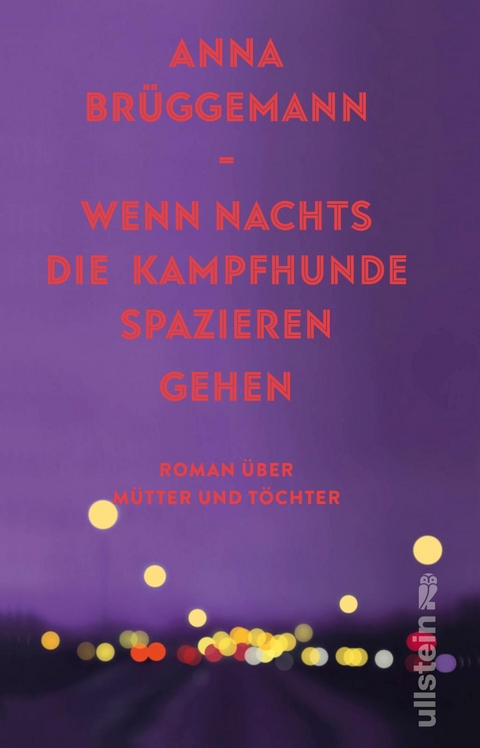 ANNA BRÜGGEMANN

–

WENN NACHTS DIE KAMPFHUNDE SPAZIEREN GEHEN

ROMAN ÜBER MÜTTER UND TÖCHTER

ullstein